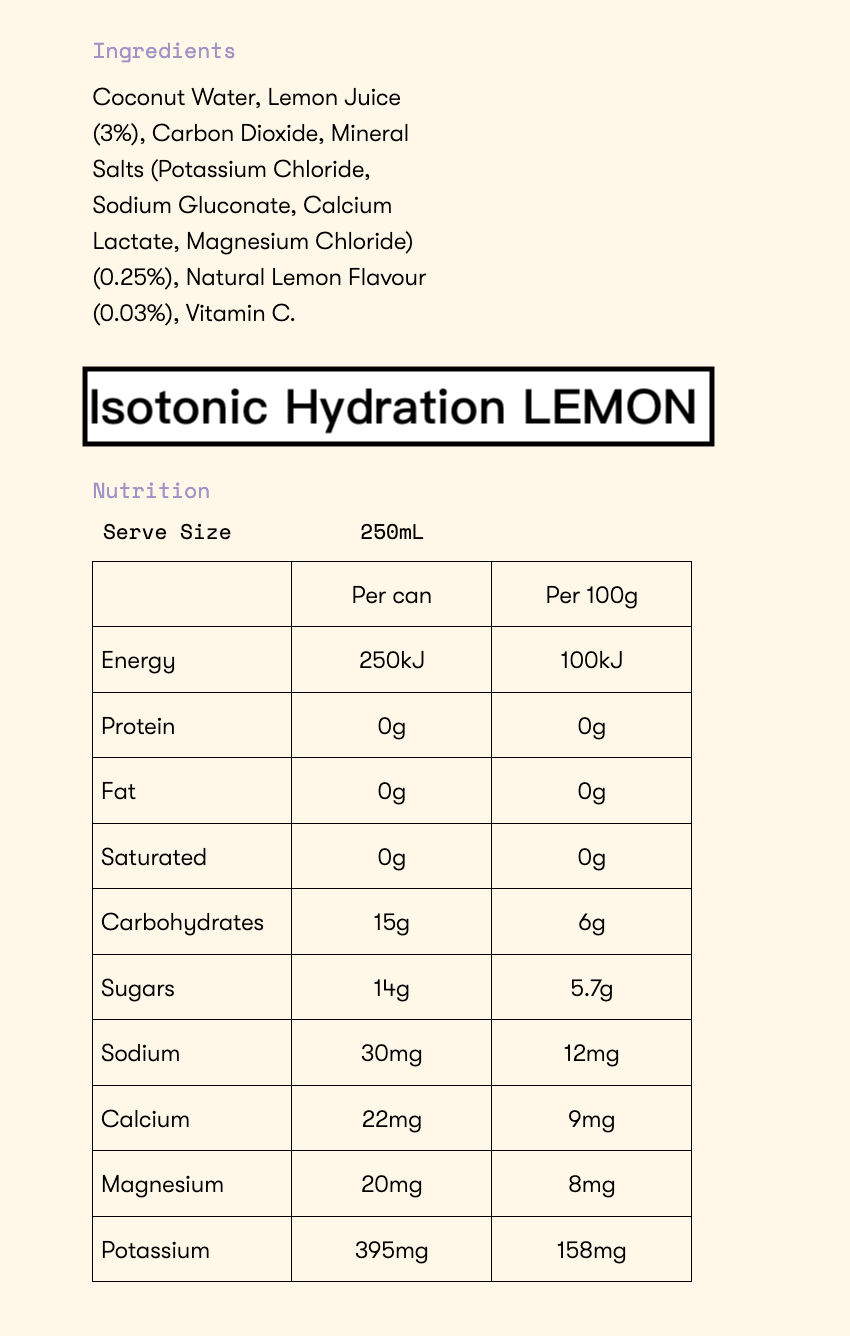 Ingredients

Coconut Water, Lemon Juice (3%), Carbon Dioxide, Mineral Salts (Potassium Chloride, Sodium Gluconate, Calcium Lactate, Magnesium Chloride) (0.25%), Natural Lemon Flavour (0.03%), Vitamin C.

Isotonic Hydration LEMON

Nutrition

Serve Size 250mL

| | Per can | Per 100g |
|---|---|---|
| Energy | 250kJ | 100kJ |
| Protein | 0g | 0g |
| Fat | 0g | 0g |
| Saturated | 0g | 0g |
| Carbohydrates | 15g | 6g |
| Sugars | 14g | 5.7g |
| Sodium | 30mg | 12mg |
| Calcium | 22mg | 9mg |
| Magnesium | 20mg | 8mg |
| Potassium | 395mg | 158mg |